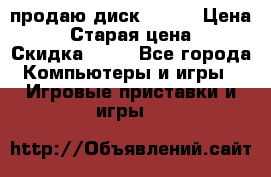 продаю диск Цена
Старая цена
Скидка Все города
Компьютеры и игры
Игровые приставки и игры

http://Объявлений.сайт